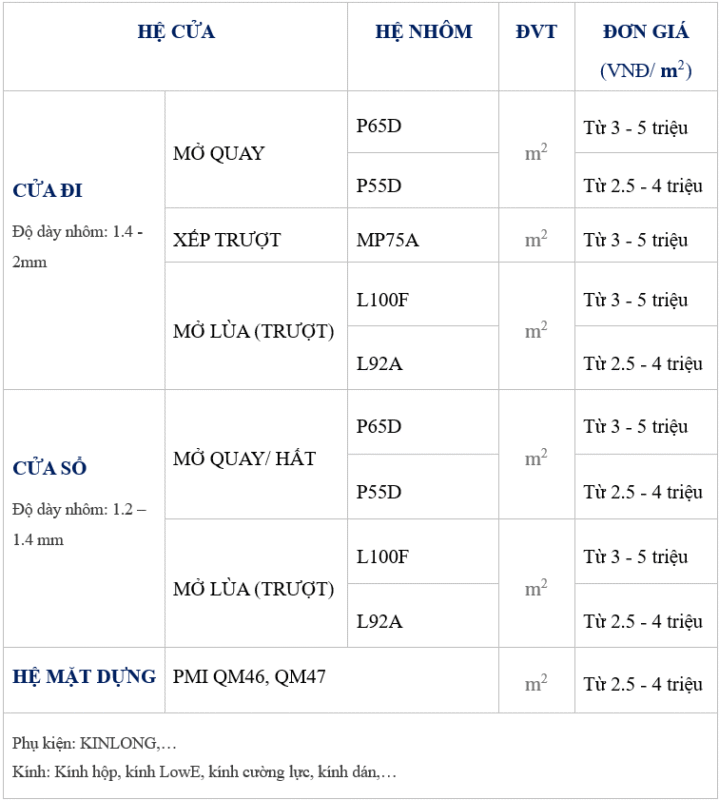 | HỆ CỬA | | HỆ NHÔM | ĐVT | ĐƠN GIÁ (VNĐ/ $m^2$) |
|---|---|---|---|---|
| CỬA ĐI Độ dày nhôm: 1.4 - 2mm | MỞ QUAY | P65D | $m^2$ | Từ 3 - 5 triệu |
| | | P55D | | Từ 2.5 - 4 triệu |
| | XẾP TRƯỢT | MP75A | $m^2$ | Từ 3 - 5 triệu |
| | MỞ LÙA (TRƯỢT) | L100F | $m^2$ | Từ 3 - 5 triệu |
| | | L92A | | Từ 2.5 - 4 triệu |
| CỬA SỔ Độ dày nhôm: 1.2 – 1.4 mm | MỞ QUAY/ HẤT | P65D | $m^2$ | Từ 3 - 5 triệu |
| | | P55D | | Từ 2.5 - 4 triệu |
| | MỞ LÙA (TRƯỢT) | L100F | $m^2$ | Từ 3 - 5 triệu |
| | | L92A | | Từ 2.5 - 4 triệu |
| HỆ MẶT DỰNG | PMI QM46, QM47 | | $m^2$ | Từ 2.5 - 4 triệu |

Phụ kiện: KINLONG,…

Kính: Kính hộp, kính LowE, kính cường lực, kính dán,…